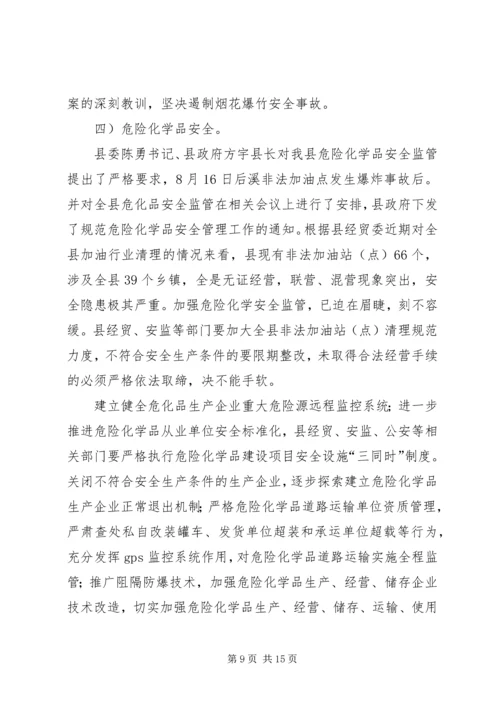 案的深刻教训，坚决遏制烟花爆竹安全事故。

四）危险化学品安全。

县委陈勇书记、县政府方宇县长对我县危险化学品安全监管提出了严格要求，8月16日后溪非法加油点发生爆炸事故后。并对全县危化品安全监管在相关会议上进行了安排，县政府下发了规范危险化学品安全管理工作的通知。根据县经贸委近期对全县加油行业清理的情况来看，县现有非法加油站（点）66个，涉及全县39个乡镇，全是无证经营，联营、混营现象突出，安全隐患极其严重。加强危险化学安全监管，已迫在眉睫，刻不容缓。县经贸、安监等部门要加大全县非法加油站（点）清理规范力度，不符合安全生产条件的要限期整改，未取得合法经营手续的必须严格依法取缔，决不能手软。

建立健全危化品生产企业重大危险源远程监控系统；进一步推进危险化学品从业单位安全标准化，县经贸、安监、公安等相关部门要严格执行危险化学品建设项目安全设施“三同时”制度。关闭不符合安全生产条件的生产企业，逐步探索建立危险化学品生产企业正常退出机制；严格危险化学品道路运输单位资质管理，严肃查处私自改装罐车、发货单位超装和承运单位超载等行为，充分发挥gps监控系统作用，对危险化学品道路运输实施全程监管；推广阻隔防爆技术，加强危险化学品生产、经营、储存企业技术改造，切实加强危险化学品生产、经营、储存、运输、使用

第9页 共15页